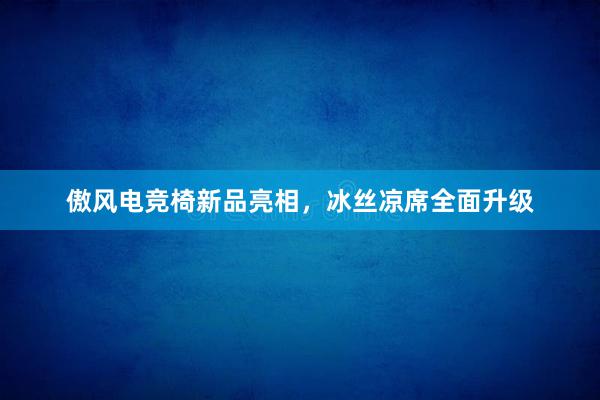 傲风电竞椅新品亮相，冰丝凉席全面升级